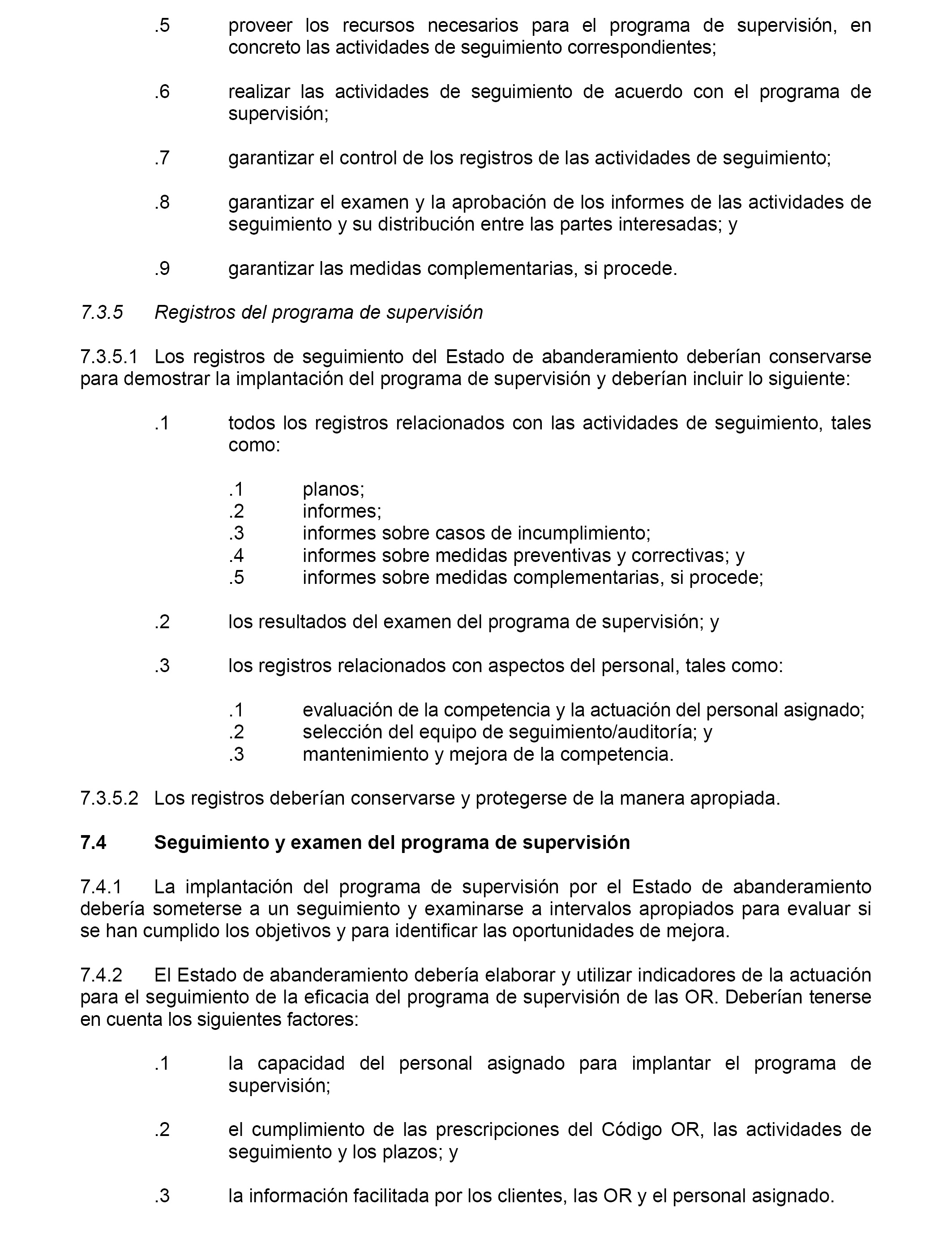 .5 proveer los recursos necesarios para el programa de supervisión, en concreto las actividades de seguimiento correspondientes;

.6 realizar las actividades de seguimiento de acuerdo con el programa de supervisión;

.7 garantizar el control de los registros de las actividades de seguimiento;

.8 garantizar el examen y la aprobación de los informes de las actividades de seguimiento y su distribución entre las partes interesadas; y

.9 garantizar las medidas complementarias, si procede.

7.3.5 Registros del programa de supervisión

7.3.5.1 Los registros de seguimiento del Estado de abanderamiento deberían conservarse para demostrar la implantación del programa de supervisión y deberían incluir lo siguiente:

.1 todos los registros relacionados con las actividades de seguimiento, tales como:

.1 planos;
.2 informes;
.3 informes sobre casos de incumplimiento;
.4 informes sobre medidas preventivas y correctivas; y
.5 informes sobre medidas complementarias, si procede;

.2 los resultados del examen del programa de supervisión; y

.3 los registros relacionados con aspectos del personal, tales como:

.1 evaluación de la competencia y la actuación del personal asignado;
.2 selección del equipo de seguimiento/auditoría; y
.3 mantenimiento y mejora de la competencia.

7.3.5.2 Los registros deberían conservarse y protegerse de la manera apropiada.

7.4 Seguimiento y examen del programa de supervisión

7.4.1 La implantación del programa de supervisión por el Estado de abanderamiento debería someterse a un seguimiento y examinarse a intervalos apropiados para evaluar si se han cumplido los objetivos y para identificar las oportunidades de mejora.

7.4.2 El Estado de abanderamiento debería elaborar y utilizar indicadores de la actuación para el seguimiento de la eficacia del programa de supervisión de las OR. Deberían tenerse en cuenta los siguientes factores:

.1 la capacidad del personal asignado para implantar el programa de supervisión;

.2 el cumplimiento de las prescripciones del Código OR, las actividades de seguimiento y los plazos; y

.3 la información facilitada por los clientes, las OR y el personal asignado.